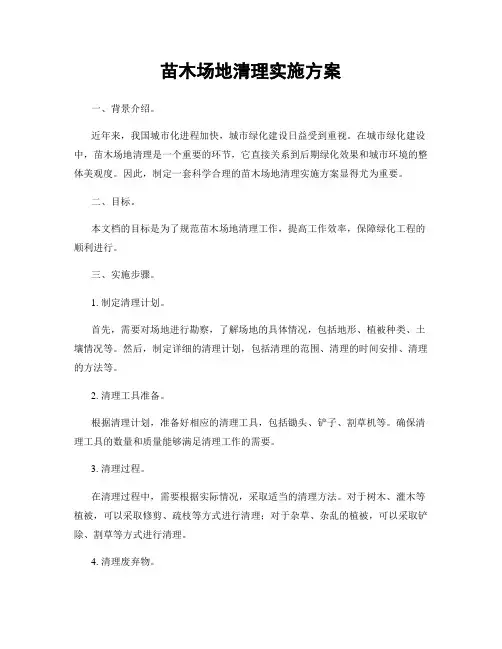 苗木场地清理实施方案

一、背景介绍。

近年来，我国城市化进程加快，城市绿化建设日益受到重视。在城市绿化建设中，苗木场地清理是一个重要的环节，它直接关系到后期绿化效果和城市环境的整体美观度。因此，制定一套科学合理的苗木场地清理实施方案显得尤为重要。

二、目标。

本文档的目标是为了规范苗木场地清理工作，提高工作效率，保障绿化工程的顺利进行。

三、实施步骤。

1. 制定清理计划。

首先，需要对场地进行勘察，了解场地的具体情况，包括地形、植被种类、土壤情况等。然后，制定详细的清理计划，包括清理的范围、清理的时间安排、清理的方法等。

2. 清理工具准备。

根据清理计划，准备好相应的清理工具，包括锄头、铲子、割草机等。确保清理工具的数量和质量能够满足清理工作的需要。

3. 清理过程。

在清理过程中，需要根据实际情况，采取适当的清理方法。对于树木、灌木等植被，可以采取修剪、疏枝等方式进行清理；对于杂草、杂乱的植被，可以采取铲除、割草等方式进行清理。

4. 清理废弃物。